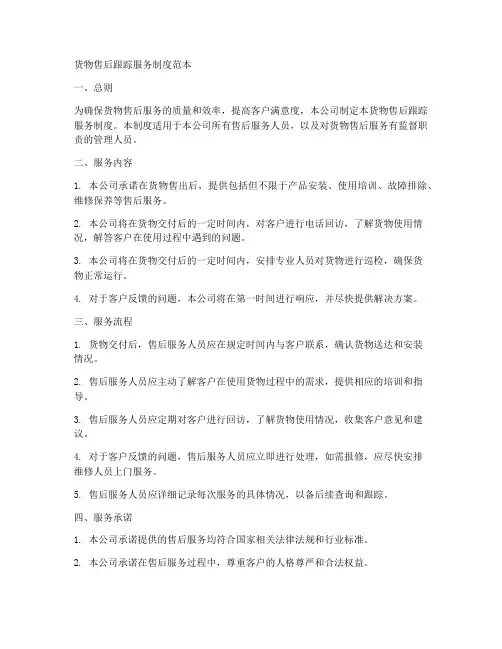 货物售后跟踪服务制度范本

一、总则

为确保货物售后服务的质量和效率，提高客户满意度，本公司制定本货物售后跟踪服务制度。本制度适用于本公司所有售后服务人员，以及对货物售后服务有监督职责的管理人员。

二、服务内容

1. 本公司承诺在货物售出后，提供包括但不限于产品安装、使用培训、故障排除、维修保养等售后服务。

2. 本公司将在货物交付后的一定时间内，对客户进行电话回访，了解货物使用情况，解答客户在使用过程中遇到的问题。

3. 本公司将在货物交付后的一定时间内，安排专业人员对货物进行巡检，确保货物正常运行。

4. 对于客户反馈的问题，本公司将在第一时间进行响应，并尽快提供解决方案。

三、服务流程

1. 货物交付后，售后服务人员应在规定时间内与客户联系，确认货物送达和安装情况。

2. 售后服务人员应主动了解客户在使用货物过程中的需求，提供相应的培训和指导。

3. 售后服务人员应定期对客户进行回访，了解货物使用情况，收集客户意见和建议。

4. 对于客户反馈的问题，售后服务人员应立即进行处理，如需报修，应尽快安排维修人员上门服务。

5. 售后服务人员应详细记录每次服务的具体情况，以备后续查询和跟踪。

四、服务承诺

1. 本公司承诺提供的售后服务均符合国家相关法律法规和行业标准。

2. 本公司承诺在售后服务过程中，尊重客户的人格尊严和合法权益。